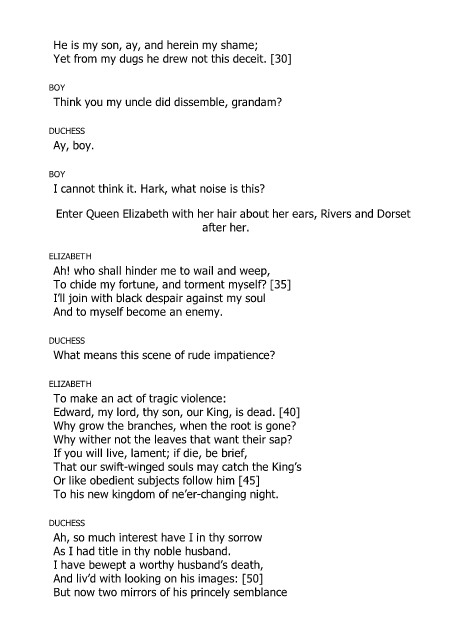 He is my son, ay, and herein my shame;
Yet from my dugs he drew not this deceit. [30]

BOY
Think you my uncle did dissemble, grandam?

DUCHESS
Ay, boy.

BOY
I cannot think it. Hark, what noise is this?

Enter Queen Elizabeth with her hair about her ears, Rivers and Dorset after her.

ELIZABETH
Ah! who shall hinder me to wail and weep,
To chide my fortune, and torment myself? [35]
I'll join with black despair against my soul
And to myself become an enemy.

DUCHESS
What means this scene of rude impatience?

ELIZABETH
To make an act of tragic violence:
Edward, my lord, thy son, our King, is dead. [40]
Why grow the branches, when the root is gone?
Why wither not the leaves that want their sap?
If you will live, lament; if die, be brief,
That our swift-winged souls may catch the King's
Or like obedient subjects follow him [45]
To his new kingdom of ne'er-changing night.

DUCHESS
Ah, so much interest have I in thy sorrow
As I had title in thy noble husband.
I have bewept a worthy husband's death,
And liv'd with looking on his images: [50]
But now two mirrors of his princely semblance